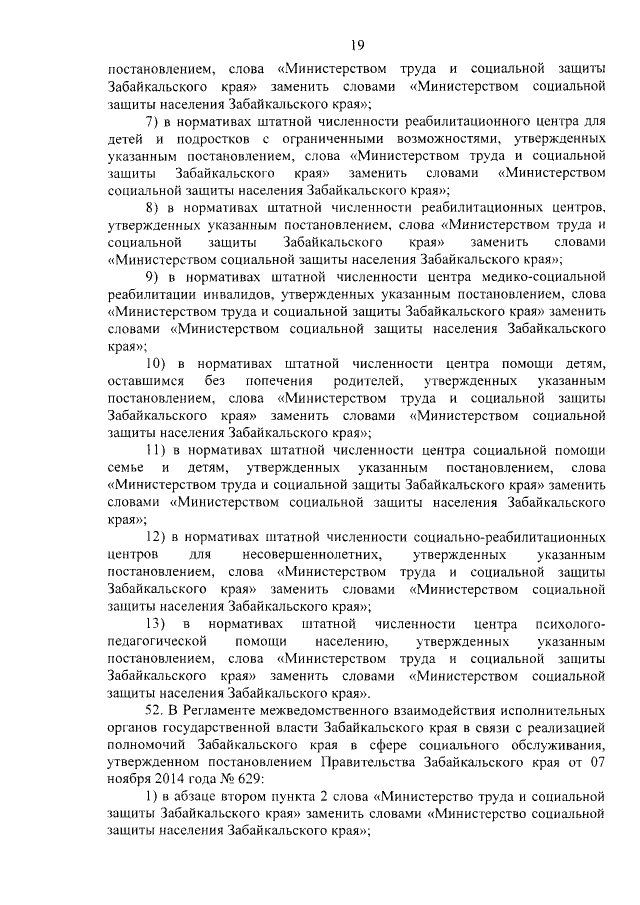 19

постановлением, слова «Министерством труда и социальной защиты Забайкальского края» заменить словами «Министерством социальной защиты населения Забайкальского края»;

7) в нормативах штатной численности реабилитационного центра для детей и подростков с ограниченными возможностями, утвержденных указанным постановлением, слова «Министерством труда и социальной защиты Забайкальского края» заменить словами «Министерством социальной защиты населения Забайкальского края»;

8) в нормативах штатной численности реабилитационных центров, утвержденных указанным постановлением, слова «Министерством труда и социальной защиты Забайкальского края» заменить словами «Министерством социальной защиты населения Забайкальского края»;

9) в нормативах штатной численности центра медико-социальной реабилитации инвалидов, утвержденных указанным постановлением, слова «Министерством труда и социальной защиты Забайкальского края» заменить словами «Министерством социальной защиты населения Забайкальского края»;

10) в нормативах штатной численности центра помощи детям, оставшимся без попечения родителей, утвержденных указанным постановлением, слова «Министерством труда и социальной защиты Забайкальского края» заменить словами «Министерством социальной защиты населения Забайкальского края»;

11) в нормативах штатной численности центра социальной помощи семье и детям, утвержденных указанным постановлением, слова «Министерством труда и социальной защиты Забайкальского края» заменить словами «Министерством социальной защиты населения Забайкальского края»;

12) в нормативах штатной численности социально-реабилитационных центров для несовершеннолетних, утвержденных указанным постановлением, слова «Министерством труда и социальной защиты Забайкальского края» заменить словами «Министерством социальной защиты населения Забайкальского края»;

13) в нормативах штатной численности центра психолого-педагогической помощи населению, утвержденных указанным постановлением, слова «Министерством труда и социальной защиты Забайкальского края» заменить словами «Министерством социальной защиты населения Забайкальского края».

52. В Регламенте межведомственного взаимодействия исполнительных органов государственной власти Забайкальского края в связи с реализацией полномочий Забайкальского края в сфере социального обслуживания, утвержденном постановлением Правительства Забайкальского края от 07 ноября 2014 года № 629:

1) в абзаце втором пункта 2 слова «Министерство труда и социальной защиты Забайкальского края» заменить словами «Министерство социальной защиты населения Забайкальского края»;